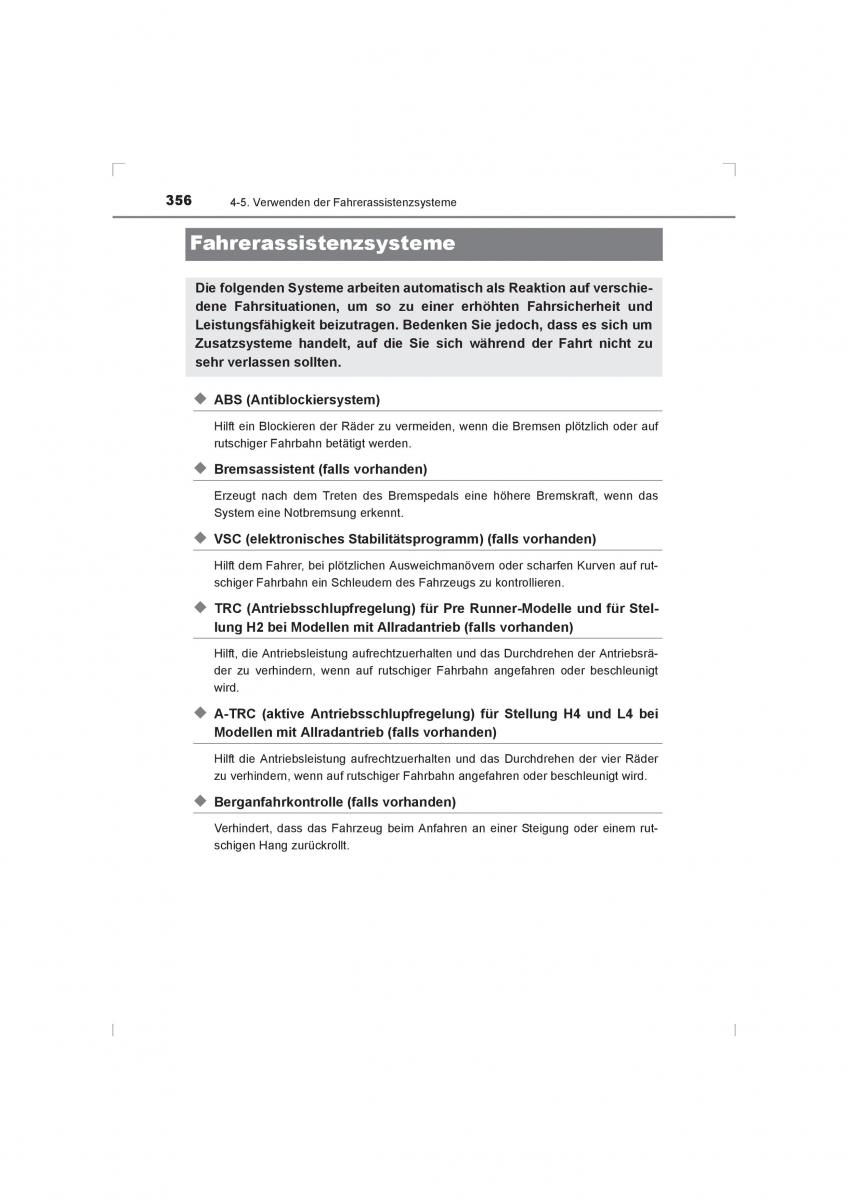 356 4-5. Verwenden der Fahrerassistenzsysteme

Fahrerassistenzsysteme

Die folgenden Systeme arbeiten automatisch als Reaktion auf verschiedene Fahrsituationen, um so zu einer erhöhten Fahrsicherheit und Leistungsfähigkeit beizutragen. Bedenken Sie jedoch, dass es sich um Zusatzsysteme handelt, auf die Sie sich während der Fahrt nicht zu sehr verlassen sollten.

◆ ABS (Antiblockiersystem)

Hilft ein Blockieren der Räder zu vermeiden, wenn die Bremsen plötzlich oder auf rutschiger Fahrbahn betätigt werden.

◆ Bremsassistent (falls vorhanden)

Erzeugt nach dem Treten des Bremspedals eine höhere Bremskraft, wenn das System eine Notbremsung erkennt.

◆ VSC (elektronisches Stabilitätsprogramm) (falls vorhanden)

Hilft dem Fahrer, bei plötzlichen Ausweichmanövern oder scharfen Kurven auf rutschiger Fahrbahn ein Schleudern des Fahrzeugs zu kontrollieren.

◆ TRC (Antriebsschlupfregelung) für Pre Runner-Modelle und für Stellung H2 bei Modellen mit Allradantrieb (falls vorhanden)

Hilft, die Antriebsleistung aufrechtzuerhalten und das Durchdrehen der Antriebsräder zu verhindern, wenn auf rutschiger Fahrbahn angefahren oder beschleunigt wird.

◆ A-TRC (aktive Antriebsschlupfregelung) für Stellung H4 und L4 bei Modellen mit Allradantrieb (falls vorhanden)

Hilft die Antriebsleistung aufrechtzuerhalten und das Durchdrehen der vier Räder zu verhindern, wenn auf rutschiger Fahrbahn angefahren oder beschleunigt wird.

◆ Berganfahrkontrolle (falls vorhanden)

Verhindert, dass das Fahrzeug beim Anfahren an einer Steigung oder einem rutschigen Hang zurückrollt.